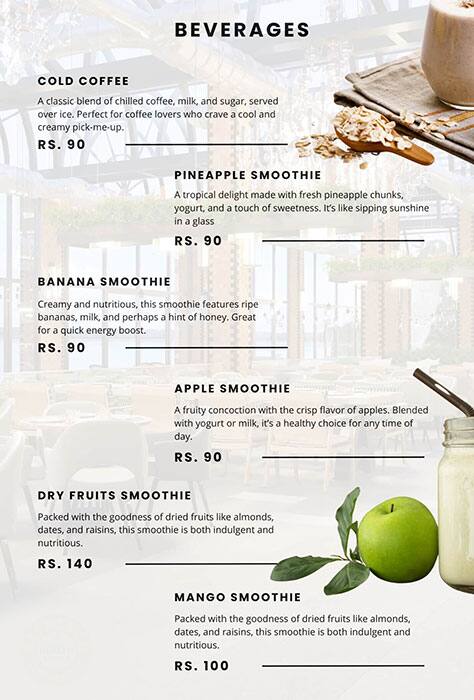 BEVERAGES

COLD COFFEE

A classic blend of chilled coffee, milk, and sugar, served over ice. Perfect for coffee lovers who crave a cool and creamy pick-me-up.

RS. 90

PINEAPPLE SMOOTHIE

A tropical delight made with fresh pineapple chunks, yogurt, and a touch of sweetness. It's like sipping sunshine in a glass

RS. 90

BANANA SMOOTHIE

Creamy and nutritious, this smoothie features ripe bananas, milk, and perhaps a hint of honey. Great for a quick energy boost.

RS. 90

APPLE SMOOTHIE

A fruity concoction with the crisp flavor of apples. Blended with yogurt or milk, it's a healthy choice for any time of day.

RS. 90

DRY FRUITS SMOOTHIE

Packed with the goodness of dried fruits like almonds, dates, and raisins, this smoothie is both indulgent and nutritious.

RS. 140

MANGO SMOOTHIE

Packed with the goodness of dried fruits like almonds, dates, and raisins, this smoothie is both indulgent and nutritious.

RS. 100